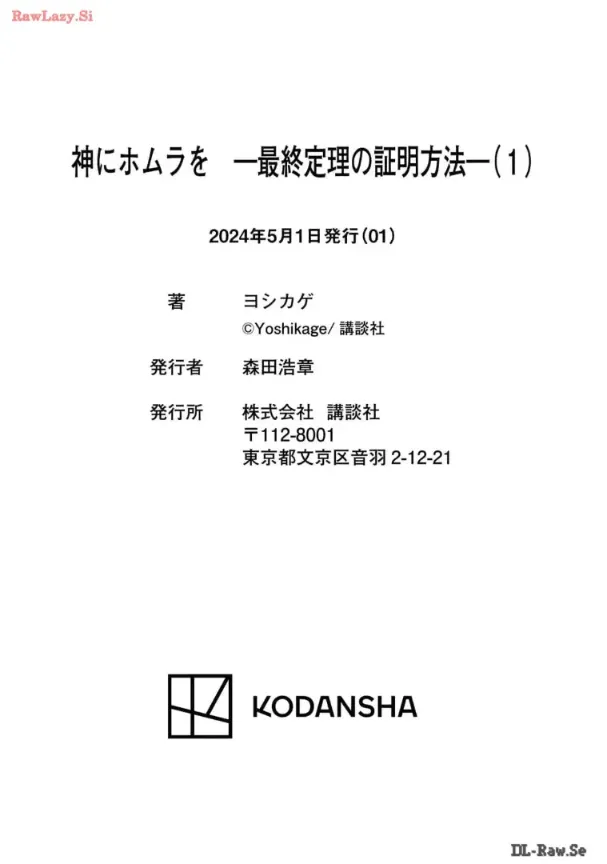 RawLazy.Si

神にホムラを　―最終定理の証明方法―（1）

2024年5月1日発行（01）

著　ヨシカゲ
©Yoshikage/ 講談社

発行者　森田浩章

発行所　株式会社　講談社
〒112-8001
東京都文京区音羽 2-12-21

KODANSHA

DL-Raw.Se